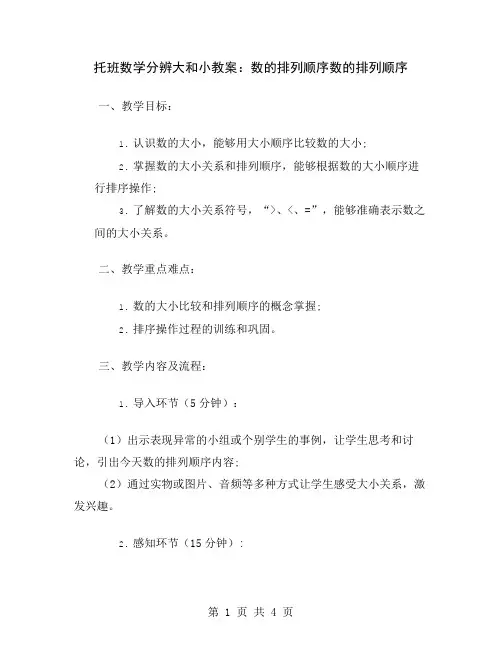 托班数学分辨大和小教案：数的排列顺序数的排列顺序

一、教学目标：

1. 认识数的大小，能够用大小顺序比较数的大小；

2. 掌握数的大小关系和排列顺序，能够根据数的大小顺序进行排序操作；

3. 了解数的大小关系符号，“>、<、=”，能够准确表示数之间的大小关系。

二、教学重点难点：

1. 数的大小比较和排列顺序的概念掌握；

2. 排序操作过程的训练和巩固。

三、教学内容及流程：

1. 导入环节（5 分钟）：

（1）出示表现异常的小组或个别学生的事例，让学生思考和讨论，引出今天数的排列顺序内容；

（2）通过实物或图片、音频等多种方式让学生感受大小关系，激发兴趣。

2. 感知环节（15 分钟）：

第 1 页 共 4 页